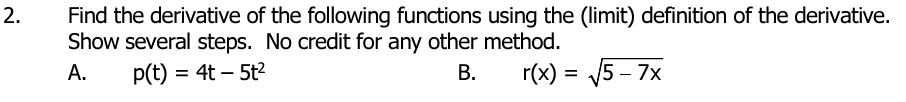 2. Find the derivative of the following functions using the (limit) definition of the derivative. Show several steps. No credit for any other method.

A. $p(t) = 4t - 5t^2$

B. $r(x) = \sqrt{5 - 7x}$